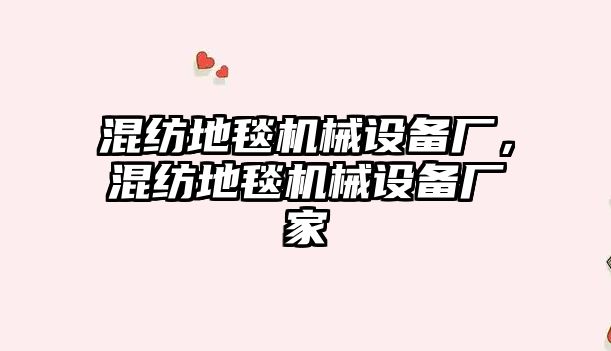 混纺地毯机械设备厂，混纺地毯机械设备厂家